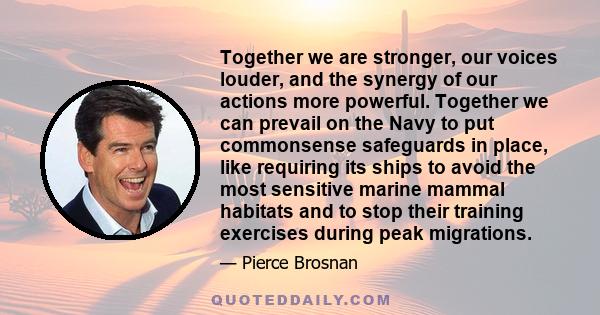 Together we are stronger, our voices louder, and the synergy of our actions more powerful. Together we can prevail on the Navy to put commonsense safeguards in place, like requiring its ships to avoid the most sensitive marine mammal habitats and to stop their training exercises during peak migrations.

— Pierce Brosnan

QUOTEDDAILY.COM